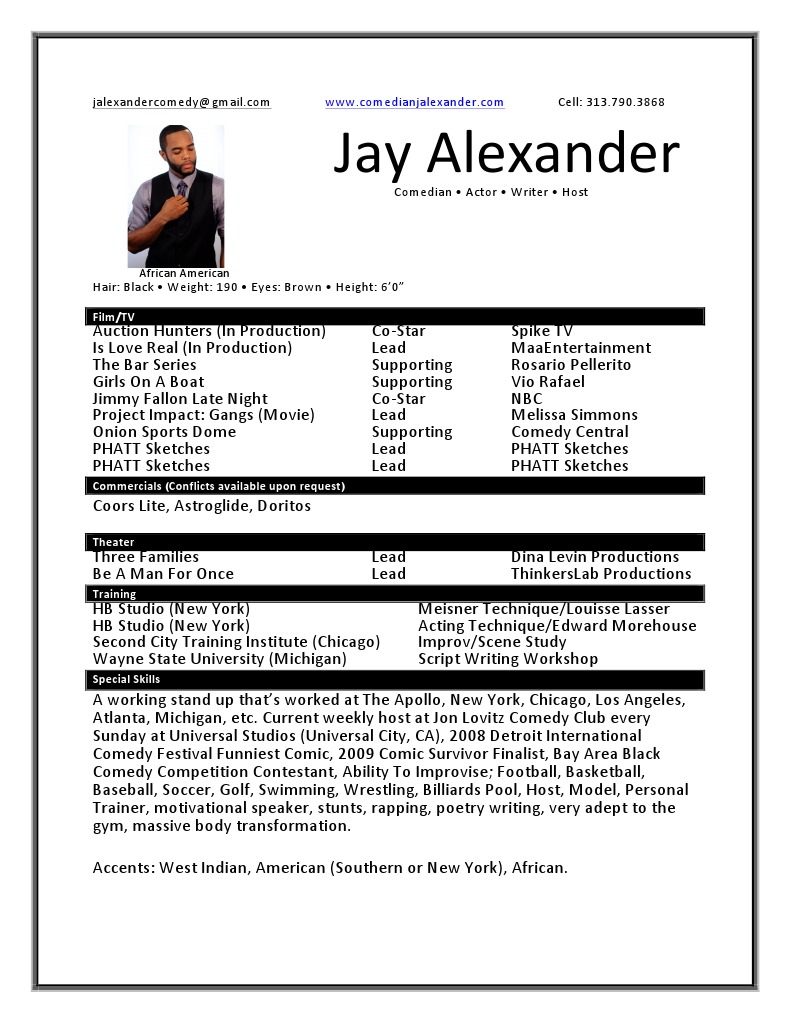 jalexandercomedy@gmail.com www.comedianjalexander.com Cell: 313.790.3868

Jay Alexander

Comedian • Actor • Writer • Host

African American

Hair: Black • Weight: 190 • Eyes: Brown • Height: 6'0"

Film/TV

| | | |
|---|---|---|
| Auction Hunters (In Production) | Co-Star | Spike TV |
| Is Love Real (In Production) | Lead | MaaEntertainment |
| The Bar Series | Supporting | Rosario Pellerito |
| Girls On A Boat | Supporting | Vio Rafael |
| Jimmy Fallon Late Night | Co-Star | NBC |
| Project Impact: Gangs (Movie) | Lead | Melissa Simmons |
| Onion Sports Dome | Supporting | Comedy Central |
| PHATT Sketches | Lead | PHATT Sketches |
| PHATT Sketches | Lead | PHATT Sketches |

Commercials (Conflicts available upon request)

Coors Lite, Astroglide, Doritos

Theater

| | | |
|---|---|---|
| Three Families | Lead | Dina Levin Productions |
| Be A Man For Once | Lead | ThinkersLab Productions |

Training

| | |
|---|---|
| HB Studio (New York) | Meisner Technique/Louisse Lasser |
| HB Studio (New York) | Acting Technique/Edward Morehouse |
| Second City Training Institute (Chicago) | Improv/Scene Study |
| Wayne State University (Michigan) | Script Writing Workshop |

Special Skills

A working stand up that's worked at The Apollo, New York, Chicago, Los Angeles, Atlanta, Michigan, etc. Current weekly host at Jon Lovitz Comedy Club every Sunday at Universal Studios (Universal City, CA), 2008 Detroit International Comedy Festival Funniest Comic, 2009 Comic Survivor Finalist, Bay Area Black Comedy Competition Contestant, Ability To Improvise; Football, Basketball, Baseball, Soccer, Golf, Swimming, Wrestling, Billiards Pool, Host, Model, Personal Trainer, motivational speaker, stunts, rapping, poetry writing, very adept to the gym, massive body transformation.

Accents: West Indian, American (Southern or New York), African.